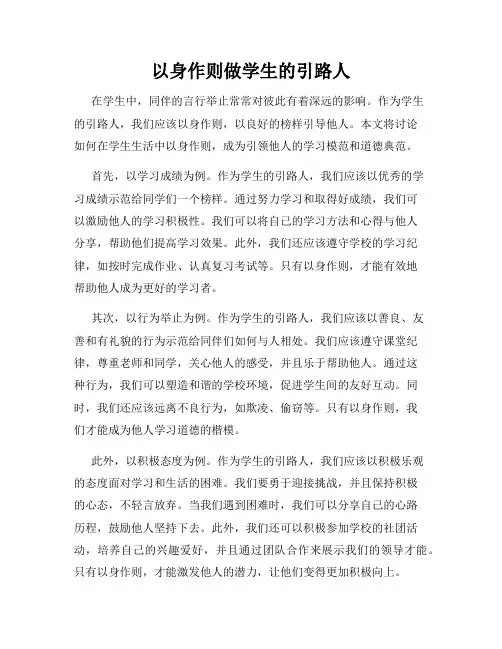 以身作则做学生的引路人

在学生中，同伴的言行举止常常对彼此有着深远的影响。作为学生的引路人，我们应该以身作则，以良好的榜样引导他人。本文将讨论如何在学生生活中以身作则，成为引领他人的学习模范和道德典范。

首先，以学习成绩为例。作为学生的引路人，我们应该以优秀的学习成绩示范给同学们一个榜样。通过努力学习和取得好成绩，我们可以激励他人的学习积极性。我们可以将自己的学习方法和心得与他人分享，帮助他们提高学习效果。此外，我们还应该遵守学校的学习纪律，如按时完成作业、认真复习考试等。只有以身作则，才能有效地帮助他人成为更好的学习者。

其次，以行为举止为例。作为学生的引路人，我们应该以善良、友善和有礼貌的行为示范给同伴们如何与人相处。我们应该遵守课堂纪律，尊重老师和同学，关心他人的感受，并且乐于帮助他人。通过这种行为，我们可以塑造和谐的学校环境，促进学生间的友好互动。同时，我们还应该远离不良行为，如欺凌、偷窃等。只有以身作则，我们才能成为他人学习道德的楷模。

此外，以积极态度为例。作为学生的引路人，我们应该以积极乐观的态度面对学习和生活的困难。我们要勇于迎接挑战，并且保持积极的心态，不轻言放弃。当我们遇到困难时，我们可以分享自己的心路历程，鼓励他人坚持下去。此外，我们还可以积极参加学校的社团活动，培养自己的兴趣爱好，并且通过团队合作来展示我们的领导才能。只有以身作则，才能激发他人的潜力，让他们变得更加积极向上。